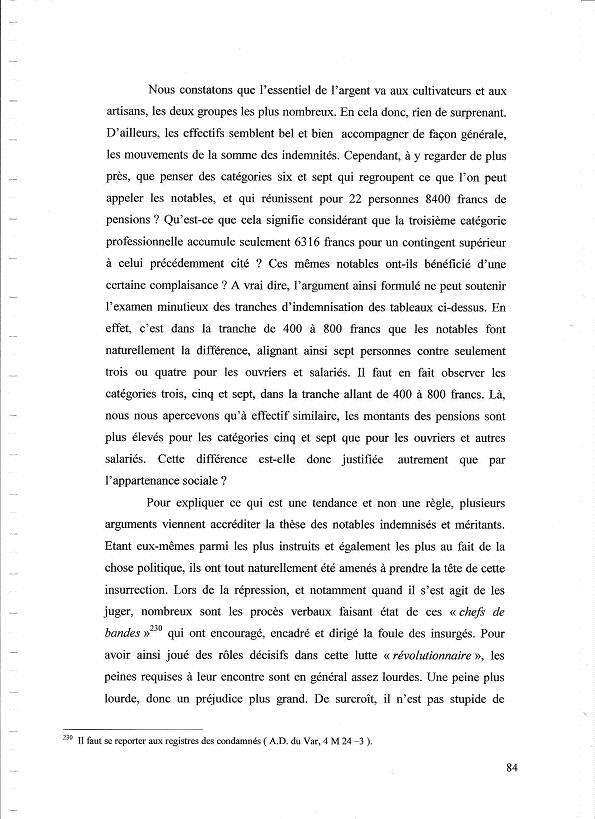 Nous constatons que l'essentiel de l'argent va aux cultivateurs et aux artisans, les deux groupes les plus nombreux. En cela donc, rien de surprenant. D'ailleurs, les effectifs semblent bel et bien accompagner de façon générale, les mouvements de la somme des indemnités. Cependant, à y regarder de plus près, que penser des catégories six et sept qui regroupent ce que l'on peut appeler les notables, et qui réunissent pour 22 personnes 8400 francs de pensions ? Qu'est-ce que cela signifie considérant que la troisième catégorie professionnelle accumule seulement 6316 francs pour un contingent supérieur à celui précédemment cité ? Ces mêmes notables ont-ils bénéficié d'une certaine complaisance ? A vrai dire, l'argument ainsi formulé ne peut soutenir l'examen minutieux des tranches d'indemnisation des tableaux ci-dessus. En effet, c'est dans la tranche de 400 à 800 francs que les notables font naturellement la différence, alignant ainsi sept personnes contre seulement trois ou quatre pour les ouvriers et salariés. Il faut en fait observer les catégories trois, cinq et sept, dans la tranche allant de 400 à 800 francs. Là, nous nous apercevons qu'à effectif similaire, les montants des pensions sont plus élevés pour les catégories cinq et sept que pour les ouvriers et autres salariés. Cette différence est-elle donc justifiée autrement que par l'appartenance sociale ?

Pour expliquer ce qui est une tendance et non une règle, plusieurs arguments viennent accréditer la thèse des notables indemnisés et méritants. Etant eux-mêmes parmi les plus instruits et également les plus au fait de la chose politique, ils ont tout naturellement été amenés à prendre la tête de cette insurrection. Lors de la répression, et notamment quand il s'est agit de les juger, nombreux sont les procès verbaux faisant état de ces « chefs de bandes »$^{230}$ qui ont encouragé, encadré et dirigé la foule des insurgés. Pour avoir ainsi joué des rôles décisifs dans cette lutte « révolutionnaire », les peines requises à leur encontre sont en général assez lourdes. Une peine plus lourde, donc un préjudice plus grand. De surcroît, il n'est pas stupide de

$^{230}$ Il faut se reporter aux registres des condamnés ( A.D. du Var, 4 M 24 –3 ).

84